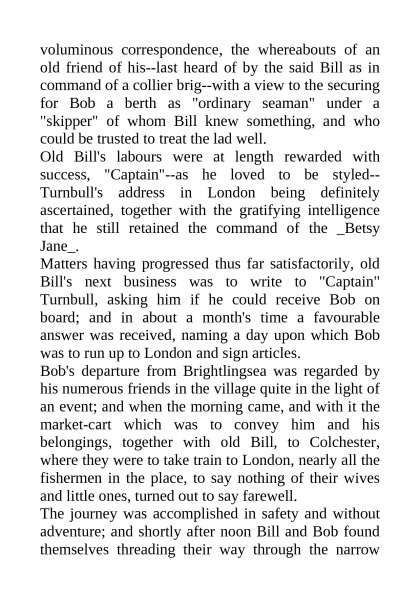 voluminous correspondence, the whereabouts of an old friend of his--last heard of by the said Bill as in command of a collier brig--with a view to the securing for Bob a berth as "ordinary seaman" under a "skipper" of whom Bill knew something, and who could be trusted to treat the lad well.

Old Bill's labours were at length rewarded with success, "Captain"--as he loved to be styled--Turnbull's address in London being definitely ascertained, together with the gratifying intelligence that he still retained the command of the _Betsy Jane_.

Matters having progressed thus far satisfactorily, old Bill's next business was to write to "Captain" Turnbull, asking him if he could receive Bob on board; and in about a month's time a favourable answer was received, naming a day upon which Bob was to run up to London and sign articles.

Bob's departure from Brightlingsea was regarded by his numerous friends in the village quite in the light of an event; and when the morning came, and with it the market-cart which was to convey him and his belongings, together with old Bill, to Colchester, where they were to take train to London, nearly all the fishermen in the place, to say nothing of their wives and little ones, turned out to say farewell.

The journey was accomplished in safety and without adventure; and shortly after noon Bill and Bob found themselves threading their way through the narrow